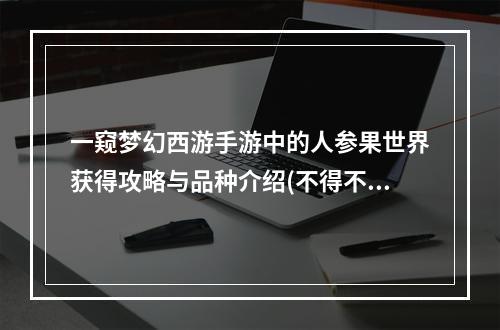 一窥梦幻西游手游中的人参果世界获得攻略与品种介绍(不得不...